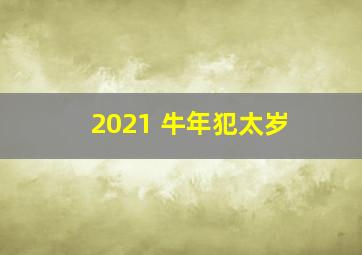 2021 牛年犯太岁